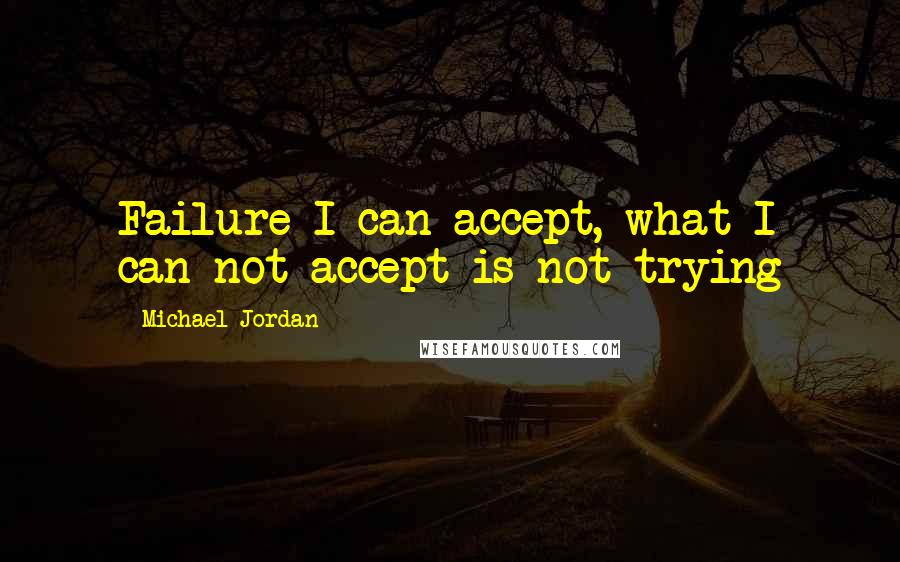 Failure I can accept, what I can not accept is not trying

Michael Jordan

WISEFAMOUSQUOTES.COM